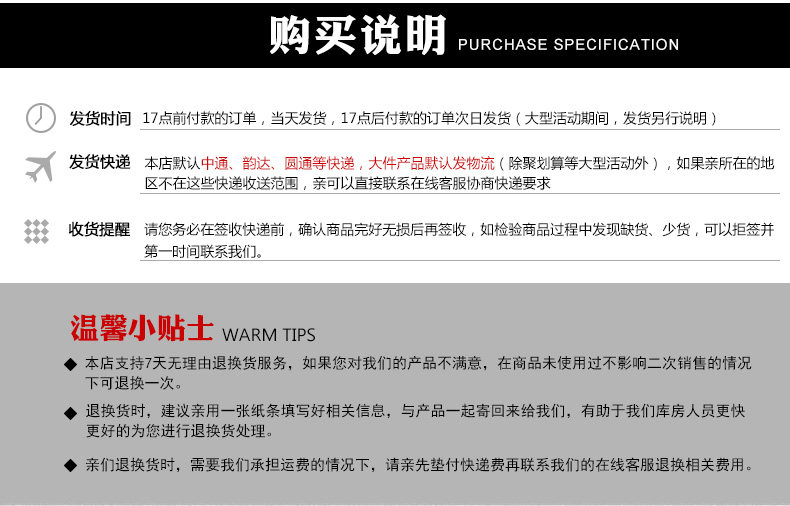 购买说明 PURCHASE SPECIFICATION

发货时间 17点前付款的订单，当天发货，17点后付款的订单次日发货（大型活动期间，发货另行说明）

发货快递 本店默认中通、韵达、圆通等快递，大件产品默认发物流（除聚划算等大型活动外），如果亲所在的地区不在这些快递收送范围，亲可以直接联系在线客服协商快递要求

收货提醒 请您务必在签收快递前，确认商品完好无损后再签收，如检验商品过程中发现缺货、少货，可以拒签并第一时间联系我们。

温馨小贴士 WARM TIPS

◆ 本店支持7天无理由退换货服务，如果您对我们的产品不满意，在商品未使用过不影响二次销售的情况下可退换一次。

◆ 退换货时，建议亲用一张纸条填写好相关信息，与产品一起寄回来给我们，有助于我们库房人员更快更好的为您进行退换货处理。

◆ 亲们退换货时，需要我们承担运费的情况下，请亲先垫付快递费再联系我们的在线客服退换相关费用。